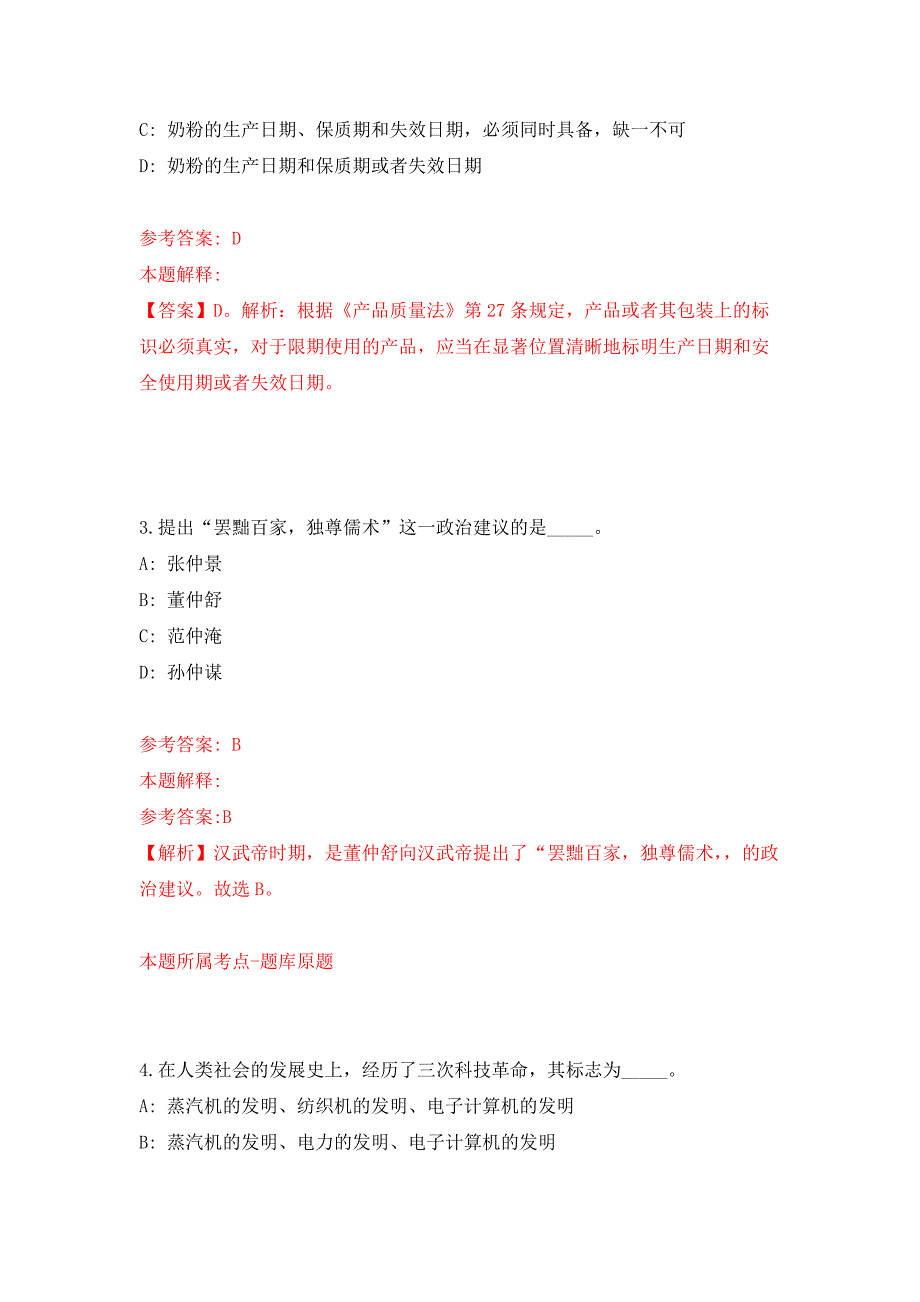 C: 奶粉的生产日期、保质期和失效日期，必须同时具备，缺一不可

D: 奶粉的生产日期和保质期或者失效日期

参考答案: D

本题解释:

【答案】D。解析：根据《产品质量法》第 27 条规定，产品或者其包装上的标识必须真实，对于限期使用的产品，应当在显著位置清晰地标明生产日期和安全使用期或者失效日期。

3.提出“罢黜百家，独尊儒术”这一政治建议的是_____。

A: 张仲景

B: 董仲舒

C: 范仲淹

D: 孙仲谋

参考答案: B

本题解释:

参考答案:B

【解析】汉武帝时期，是董仲舒向汉武帝提出了“罢黜百家，独尊儒术,，的政治建议。故选 B。

本题所属考点-题库原题

4.在人类社会的发展史上，经历了三次科技革命，其标志为_____。

A: 蒸汽机的发明、纺织机的发明、电子计算机的发明

B: 蒸汽机的发明、电力的发明、电子计算机的发明